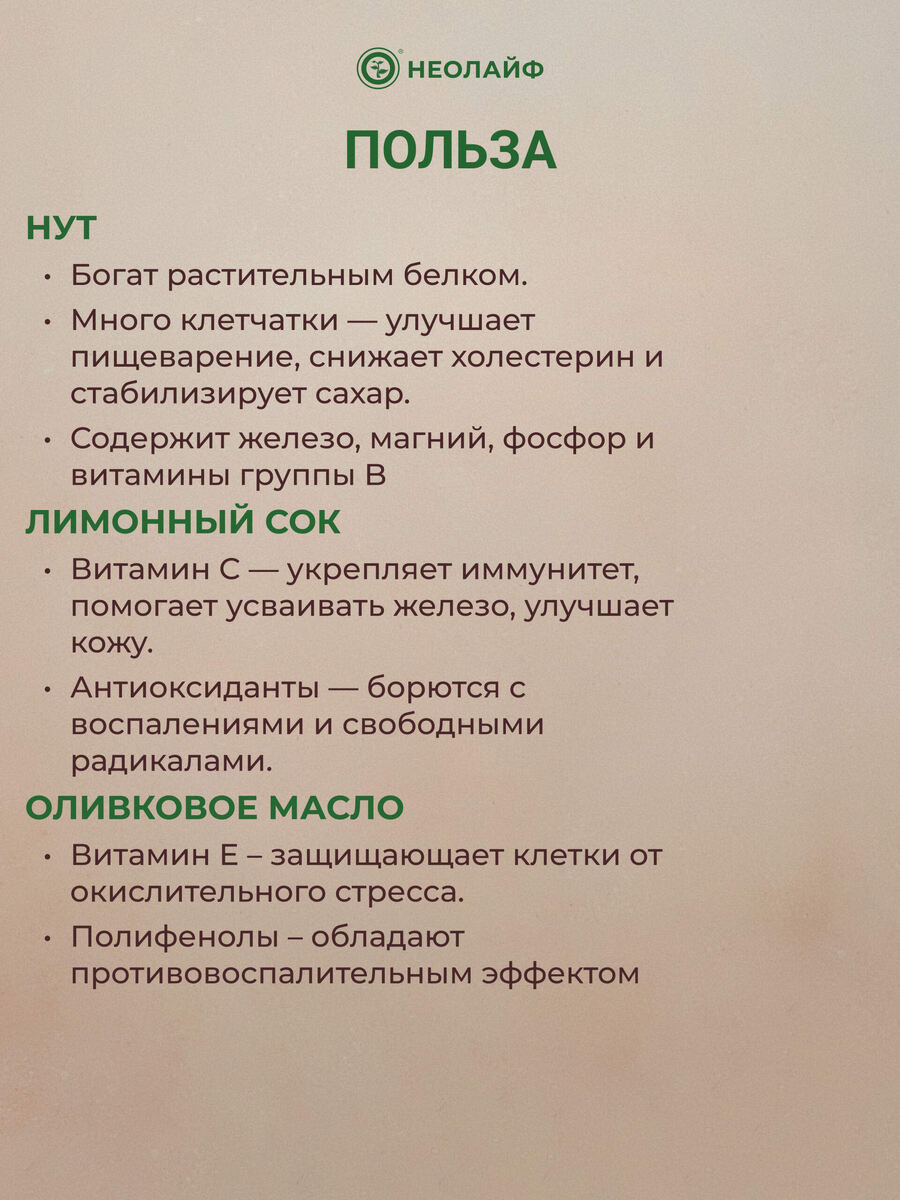 НЕОЛАЙФ

ПОЛЬЗА

НУТ

• Богат растительным белком.
• Много клетчатки — улучшает пищеварение, снижает холестерин и стабилизирует сахар.
• Содержит железо, магний, фосфор и витамины группы B

ЛИМОННЫЙ СОК

• Витамин C — укрепляет иммунитет, помогает усваивать железо, улучшает кожу.
• Антиоксиданты — борются с воспалениями и свободными радикалами.

ОЛИВКОВОЕ МАСЛО

• Витамин E – защищающает клетки от окислительного стресса.
• Полифенолы – обладают противовоспалительным эффектом